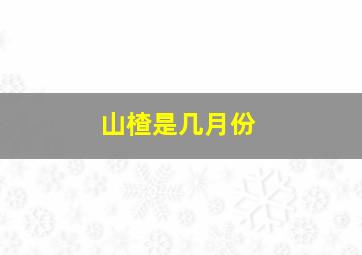 山楂是几月份